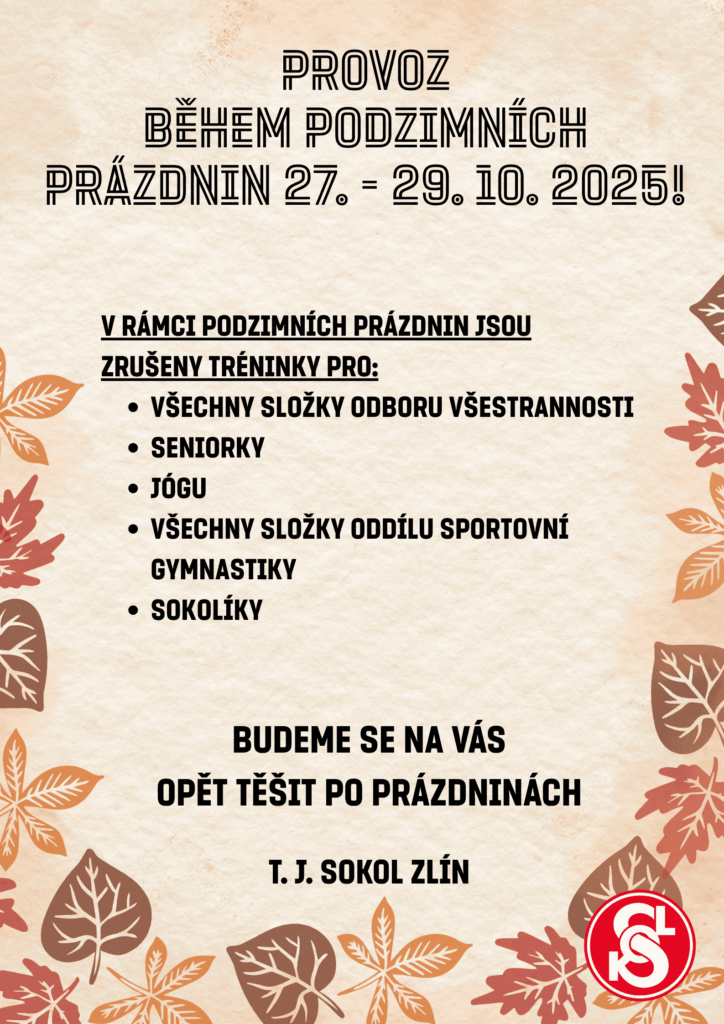 PROVOZ
BĚHEM PODZIMNÍCH
PRÁZDNIN 27. - 29. 10. 2025!

V RÁMCI PODZIMNÍCH PRÁZDNIN JSOU ZRUŠENY TRÉNINKY PRO:

• VŠECHNY SLOŽKY ODBORU VŠESTRANNOSTI
• SENIORKY
• JÓGU
• VŠECHNY SLOŽKY ODDÍLU SPORTOVNÍ GYMNASTIKY
• SOKOLÍKY

BUDEME SE NA VÁS
OPĚT TĚŠIT PO PRÁZDNINÁCH

T. J. SOKOL ZLÍN